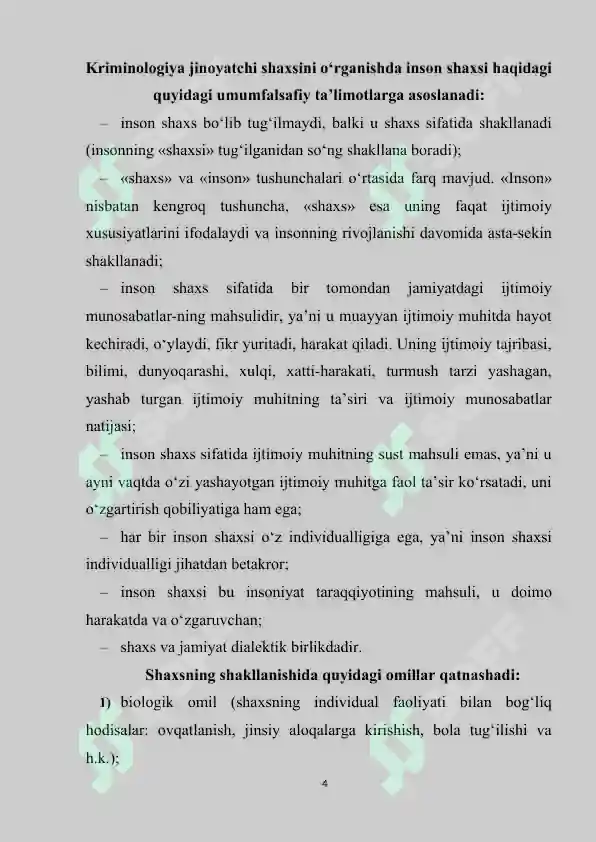 Kriminologiya jinoyatchi shaxsini o'rganishda inson shaxsi haqidagi quyidagi umumfalsafiy ta'limotlarga asoslanadi:

- inson shaxs bo'lib tug'ilmaydi, balki u shaxs sifatida shakllanadi (insonning «shaxsi» tug'ilganidan so'ng shakllana boradi);

- «shaxs» va «inson» tushunchalari o'rtasida farq mavjud. «Inson» nisbatan kengroq tushuncha, «shaxs» esa uning faqat ijtimoiy xususiyatlarini ifodalaydi va insonning rivojlanishi davomida asta-sekin shakllanadi;

- inson shaxs sifatida bir tomondan jamiyatdagi ijtimoiy munosabatlar-ning mahsulidir, ya'ni u muayyan ijtimoiy muhitda hayot kechiradi, o'ylaydi, fikr yuritadi, harakat qiladi. Uning ijtimoiy tajribasi, bilimi, dunyoqarashi, xulqi, xatti-harakati, turmush tarzi yashagan, yashab turgan ijtimoiy muhitning ta'siri va ijtimoiy munosabatlar natijasi;

- inson shaxs sifatida ijtimoiy muhitning sust mahsuli emas, ya'ni u ayni vaqtda o'zi yashayotgan ijtimoiy muhitga faol ta'sir ko'rsatadi, uni o'zgartirish qobiliyatiga ham ega;

- har bir inson shaxsi o'z individualligiga ega, ya'ni inson shaxsi individualligi jihatdan betakror;

- inson shaxsi bu insoniyat taraqqiyotining mahsuli, u doimo harakatda va o'zgaruvchan;

- shaxs va jamiyat dialektik birlikdadir.

Shaxsning shakllanishida quyidagi omillar qatnashadi:

1) biologik omil (shaxsning individual faoliyati bilan bog'liq hodisalar: ovqatlanish, jinsiy aloqalarga kirishish, bola tug'ilishi va h.k.);

4